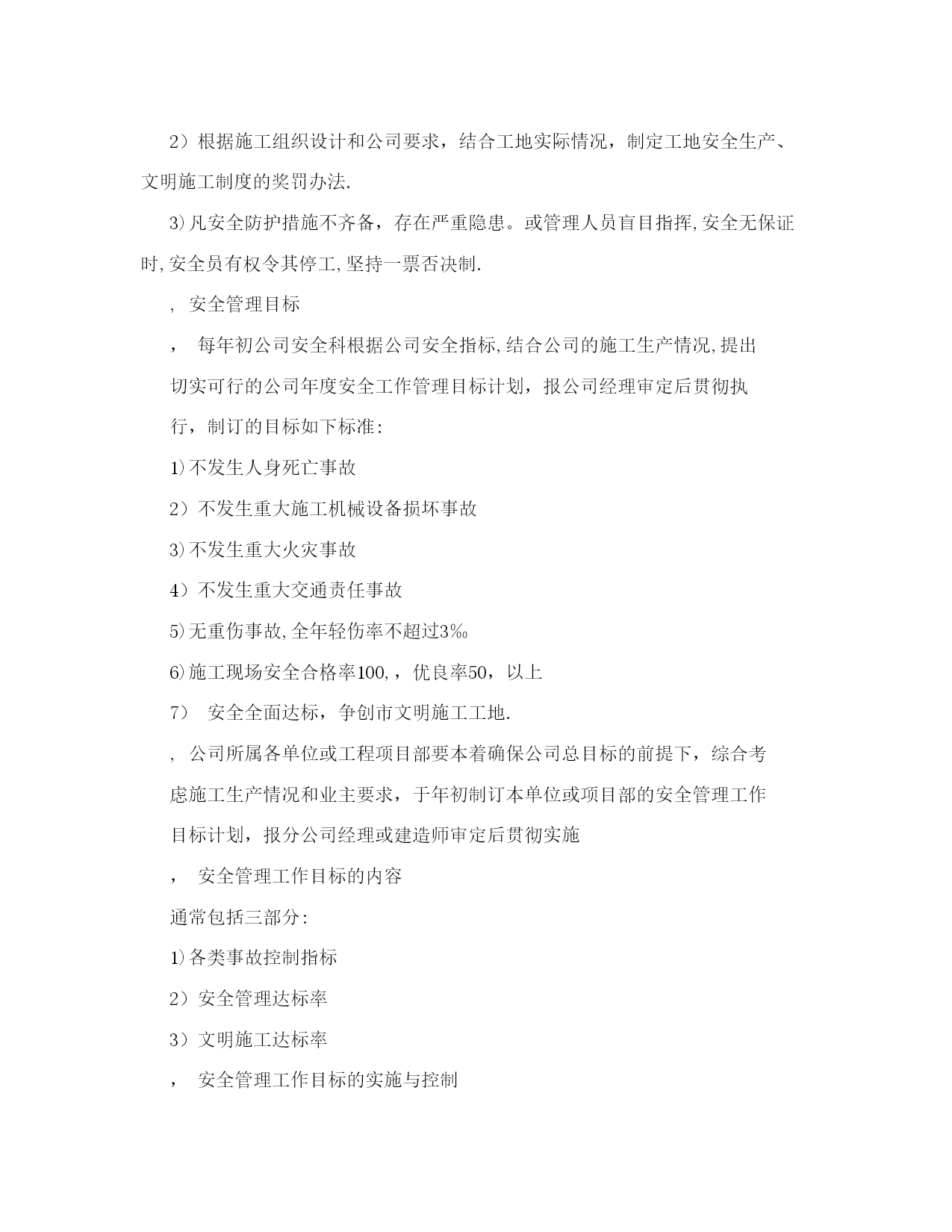 2）根据施工组织设计和公司要求，结合工地实际情况，制定工地安全生产、文明施工制度的奖罚办法.

3)凡安全防护措施不齐备，存在严重隐患。或管理人员盲目指挥,安全无保证时,安全员有权令其停工,坚持一票否决制.

, 安全管理目标

， 每年初公司安全科根据公司安全指标,结合公司的施工生产情况,提出切实可行的公司年度安全工作管理目标计划，报公司经理审定后贯彻执行，制订的目标如下标准:

1)不发生人身死亡事故

2）不发生重大施工机械设备损坏事故

3)不发生重大火灾事故

4）不发生重大交通责任事故

5)无重伤事故,全年轻伤率不超过3‰

6)施工现场安全合格率100,，优良率50，以上

7） 安全全面达标，争创市文明施工工地.

, 公司所属各单位或工程项目部要本着确保公司总目标的前提下，综合考虑施工生产情况和业主要求，于年初制订本单位或项目部的安全管理工作目标计划，报分公司经理或建造师审定后贯彻实施

， 安全管理工作目标的内容

通常包括三部分:

1)各类事故控制指标

2）安全管理达标率

3）文明施工达标率

， 安全管理工作目标的实施与控制